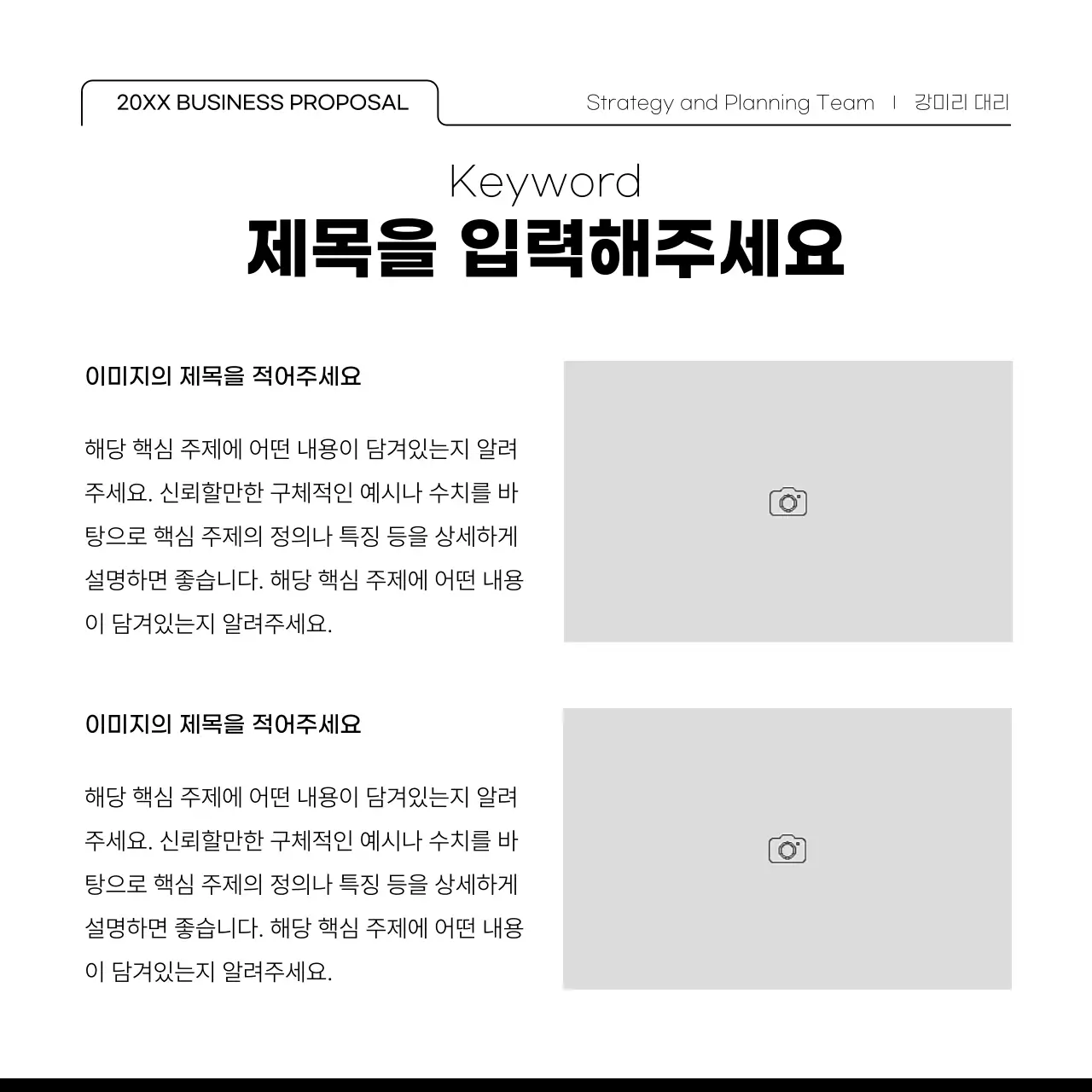 20XX BUSINESS PROPOSAL

Strategy and Planning Team | 강미리 대리

Keyword
제목을 입력해주세요

이미지의 제목을 적어주세요

해당 핵심 주제에 어떤 내용이 담겨있는지 알려주세요. 신뢰할만한 구체적인 예시나 수치를 바탕으로 핵심 주제의 정의나 특징 등을 상세하게 설명하면 좋습니다. 해당 핵심 주제에 어떤 내용이 담겨있는지 알려주세요.

이미지의 제목을 적어주세요

해당 핵심 주제에 어떤 내용이 담겨있는지 알려주세요. 신뢰할만한 구체적인 예시나 수치를 바탕으로 핵심 주제의 정의나 특징 등을 상세하게 설명하면 좋습니다. 해당 핵심 주제에 어떤 내용이 담겨있는지 알려주세요.